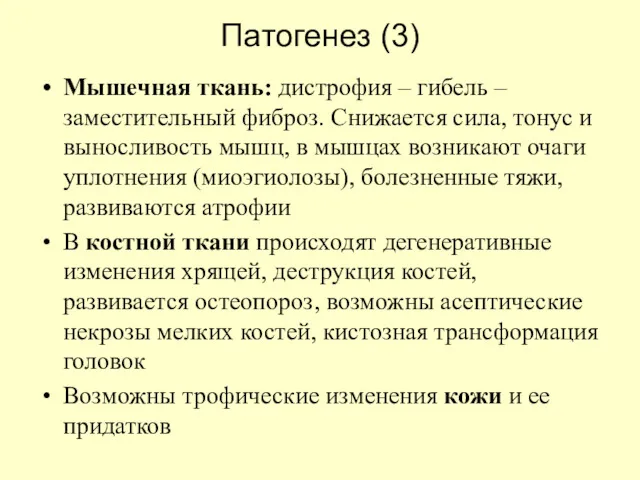 Патогенез (3)

• Мышечная ткань: дистрофия – гибель – заместительный фиброз. Снижается сила, тонус и выносливость мышц, в мышцах возникают очаги уплотнения (миоэгиолозы), болезненные тяжи, развиваются атрофии

• В костной ткани происходят дегенеративные изменения хрящей, деструкция костей, развивается остеопороз, возможны асептические некрозы мелких костей, кистозная трансформация головок

• Возможны трофические изменения кожи и ее придатков